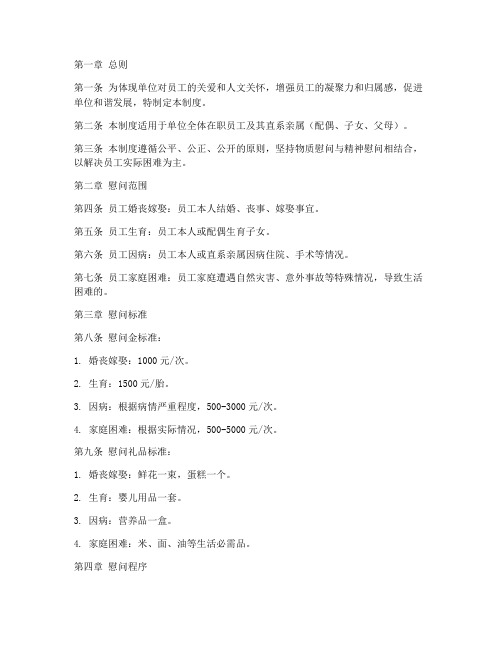 第一章 总则

第一条 为体现单位对员工的关爱和人文关怀，增强员工的凝聚力和归属感，促进单位和谐发展，特制定本制度。

第二条 本制度适用于单位全体在职员工及其直系亲属（配偶、子女、父母）。

第三条 本制度遵循公平、公正、公开的原则，坚持物质慰问与精神慰问相结合，以解决员工实际困难为主。

第二章 慰问范围

第四条 员工婚丧嫁娶：员工本人结婚、丧事、嫁娶事宜。

第五条 员工生育：员工本人或配偶生育子女。

第六条 员工因病：员工本人或直系亲属因病住院、手术等情况。

第七条 员工家庭困难：员工家庭遭遇自然灾害、意外事故等特殊情况，导致生活困难的。

第三章 慰问标准

第八条 慰问金标准：

1. 婚丧嫁娶：1000 元/次。

2. 生育：1500 元/胎。

3. 因病：根据病情严重程度，500-3000 元/次。

4. 家庭困难：根据实际情况，500-5000 元/次。

第九条 慰问礼品标准：

1. 婚丧嫁娶：鲜花一束，蛋糕一个。

2. 生育：婴儿用品一套。

3. 因病：营养品一盒。

4. 家庭困难：米、面、油等生活必需品。

第四章 慰问程序